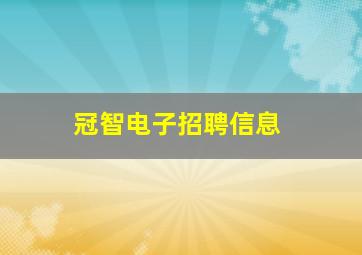 冠智电子招聘信息